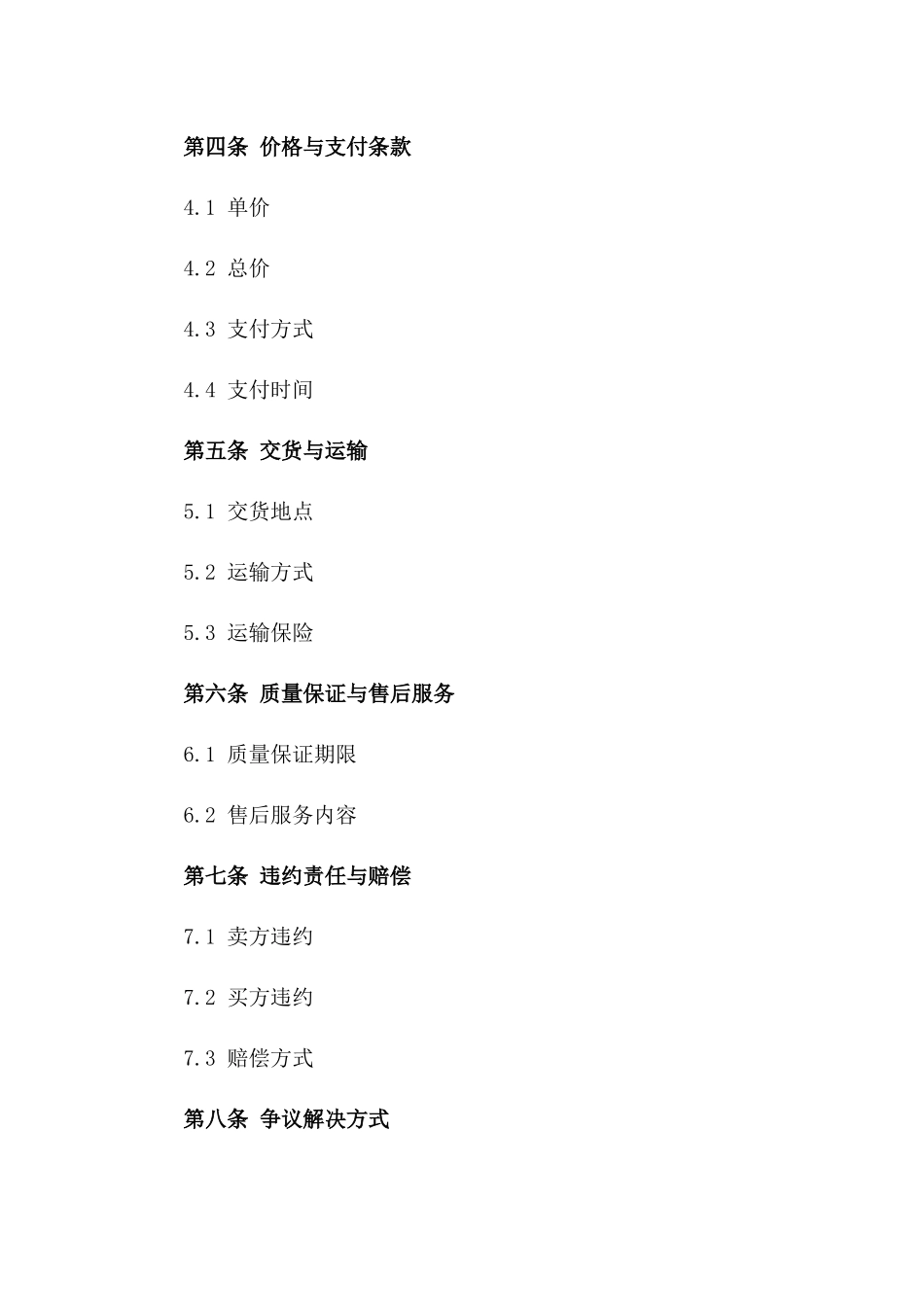 第四条 价格与支付条款

4.1 单价

4.2 总价

4.3 支付方式

4.4 支付时间

第五条 交货与运输

5.1 交货地点

5.2 运输方式

5.3 运输保险

第六条 质量保证与售后服务

6.1 质量保证期限

6.2 售后服务内容

第七条 违约责任与赔偿

7.1 卖方违约

7.2 买方违约

7.3 赔偿方式

第八条 争议解决方式